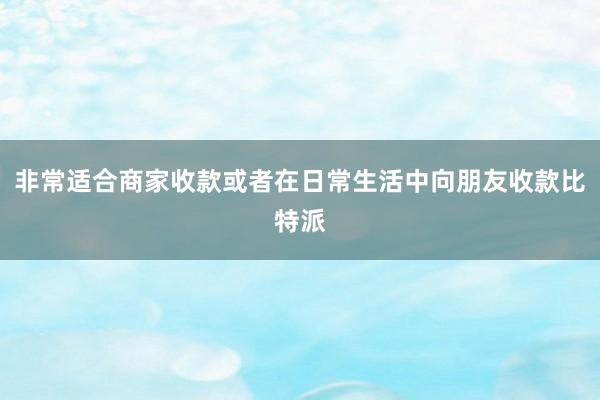 非常适合商家收款或者在日常生活中向朋友收款比特派